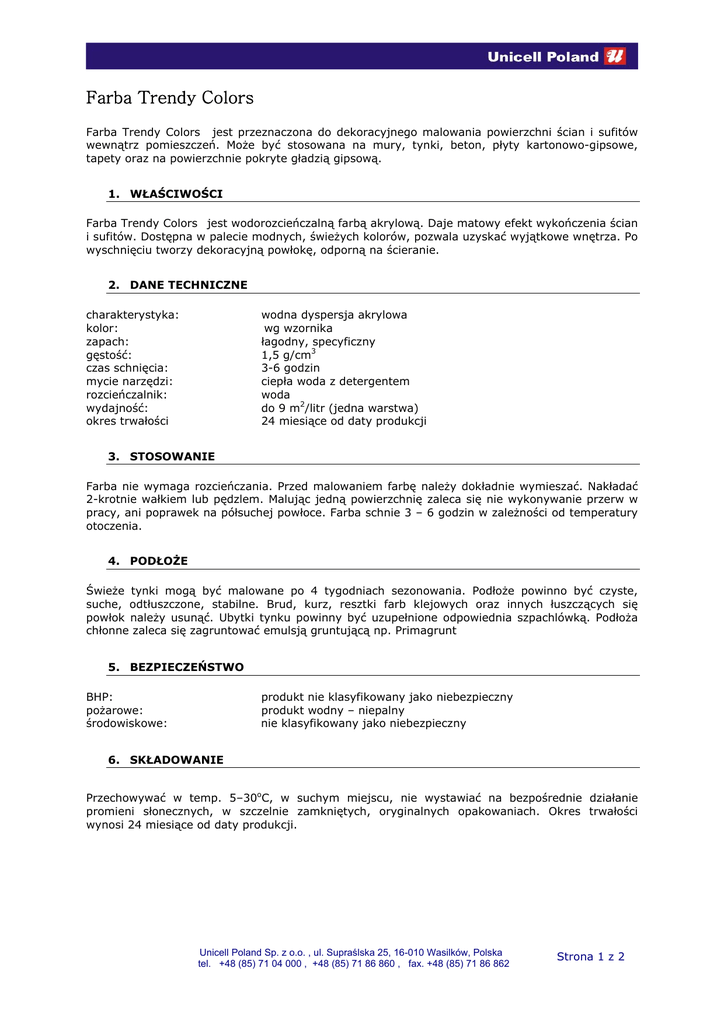 Unicell Poland

Farba Trendy Colors

Farba Trendy Colors jest przeznaczona do dekoracyjnego malowania powierzchni ścian i sufitów wewnątrz pomieszczeń. Może być stosowana na mury, tynki, beton, płyty kartonowo-gipsowe, tapety oraz na powierzchnie pokryte gładzią gipsową.

1. WŁAŚCIWOŚCI

Farba Trendy Colors jest wodorozcieńczalną farbą akrylową. Daje matowy efekt wykończenia ścian i sufitów. Dostępna w palecie modnych, świeżych kolorów, pozwala uzyskać wyjątkowe wnętrza. Po wyschnięciu tworzy dekoracyjną powłokę, odporną na ścieranie.

2. DANE TECHNICZNE

| | |
|---|---|
| charakterystyka: | wodna dyspersja akrylowa |
| kolor: | wg wzornika |
| zapach: | łagodny, specyficzny |
| gęstość: | 1,5 g/cm$^3$ |
| czas schnięcia: | 3-6 godzin |
| mycie narzędzi: | ciepła woda z detergentem |
| rozcieńczalnik: | woda |
| wydajność: | do 9 m$^2$/litr (jedna warstwa) |
| okres trwałości | 24 miesiące od daty produkcji |

3. STOSOWANIE

Farba nie wymaga rozcieńczania. Przed malowaniem farbę należy dokładnie wymieszać. Nakładać 2-krotnie wałkiem lub pędzlem. Malując jedną powierzchnię zaleca się nie wykonywanie przerw w pracy, ani poprawek na półsuchej powłoce. Farba schnie 3 – 6 godzin w zależności od temperatury otoczenia.

4. PODŁOŻE

Świeże tynki mogą być malowane po 4 tygodniach sezonowania. Podłoże powinno być czyste, suche, odtłuszczone, stabilne. Brud, kurz, resztki farb klejowych oraz innych łuszczących się powłok należy usunąć. Ubytki tynku powinny być uzupełnione odpowiednia szpachlówką. Podłoża chłonne zaleca się zagruntować emulsją gruntującą np. Primagrunt

5. BEZPIECZEŃSTWO

| | |
|---|---|
| BHP: | produkt nie klasyfikowany jako niebezpieczny |
| pożarowe: | produkt wodny – niepalny |
| środowiskowe: | nie klasyfikowany jako niebezpieczny |

6. SKŁADOWANIE

Przechowywać w temp. 5–30$^o$C, w suchym miejscu, nie wystawiać na bezpośrednie działanie promieni słonecznych, w szczelnie zamkniętych, oryginalnych opakowaniach. Okres trwałości wynosi 24 miesiące od daty produkcji.

Unicell Poland Sp. z o.o. , ul. Supraślska 25, 16-010 Wasilków, Polska
tel. +48 (85) 71 04 000 , +48 (85) 71 86 860 , fax. +48 (85) 71 86 862

Strona 1 z 2